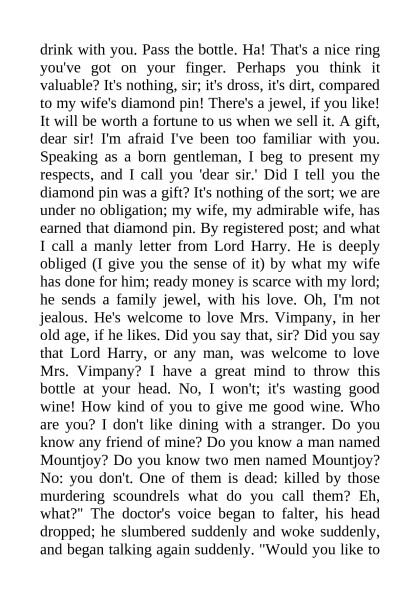 drink with you. Pass the bottle. Ha! That's a nice ring you've got on your finger. Perhaps you think it valuable? It's nothing, sir; it's dross, it's dirt, compared to my wife's diamond pin! There's a jewel, if you like! It will be worth a fortune to us when we sell it. A gift, dear sir! I'm afraid I've been too familiar with you. Speaking as a born gentleman, I beg to present my respects, and I call you 'dear sir.' Did I tell you the diamond pin was a gift? It's nothing of the sort; we are under no obligation; my wife, my admirable wife, has earned that diamond pin. By registered post; and what I call a manly letter from Lord Harry. He is deeply obliged (I give you the sense of it) by what my wife has done for him; ready money is scarce with my lord; he sends a family jewel, with his love. Oh, I'm not jealous. He's welcome to love Mrs. Vimpany, in her old age, if he likes. Did you say that, sir? Did you say that Lord Harry, or any man, was welcome to love Mrs. Vimpany? I have a great mind to throw this bottle at your head. No, I won't; it's wasting good wine! How kind of you to give me good wine. Who are you? I don't like dining with a stranger. Do you know any friend of mine? Do you know a man named Mountjoy? Do you know two men named Mountjoy? No: you don't. One of them is dead: killed by those murdering scoundrels what do you call them? Eh, what?" The doctor's voice began to falter, his head dropped; he slumbered suddenly and woke suddenly, and began talking again suddenly. "Would you like to